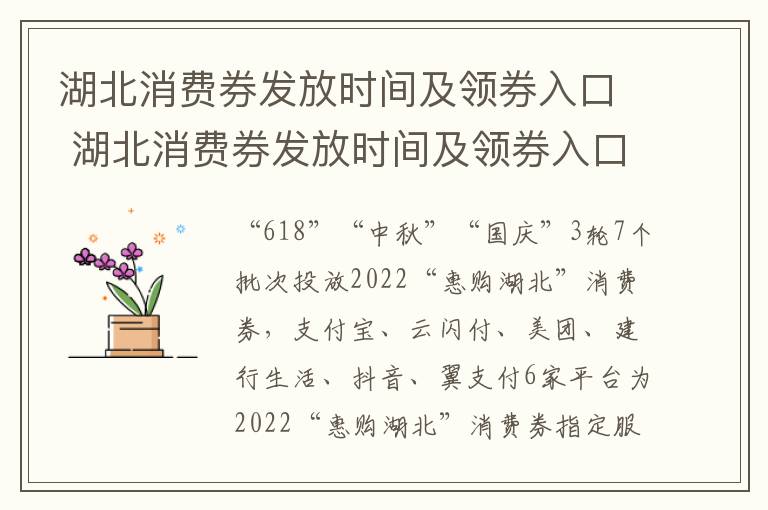 湖北消费券发放时间及领券入口
湖北消费券发放时间及领券入口

“618”“中秋”“国庆”3轮7个批次投放2022“惠购湖北”消费券，支付宝、云闪付、美团、建行生活、抖音、翼支付6家平台为2022“惠购湖北”消费券指定服